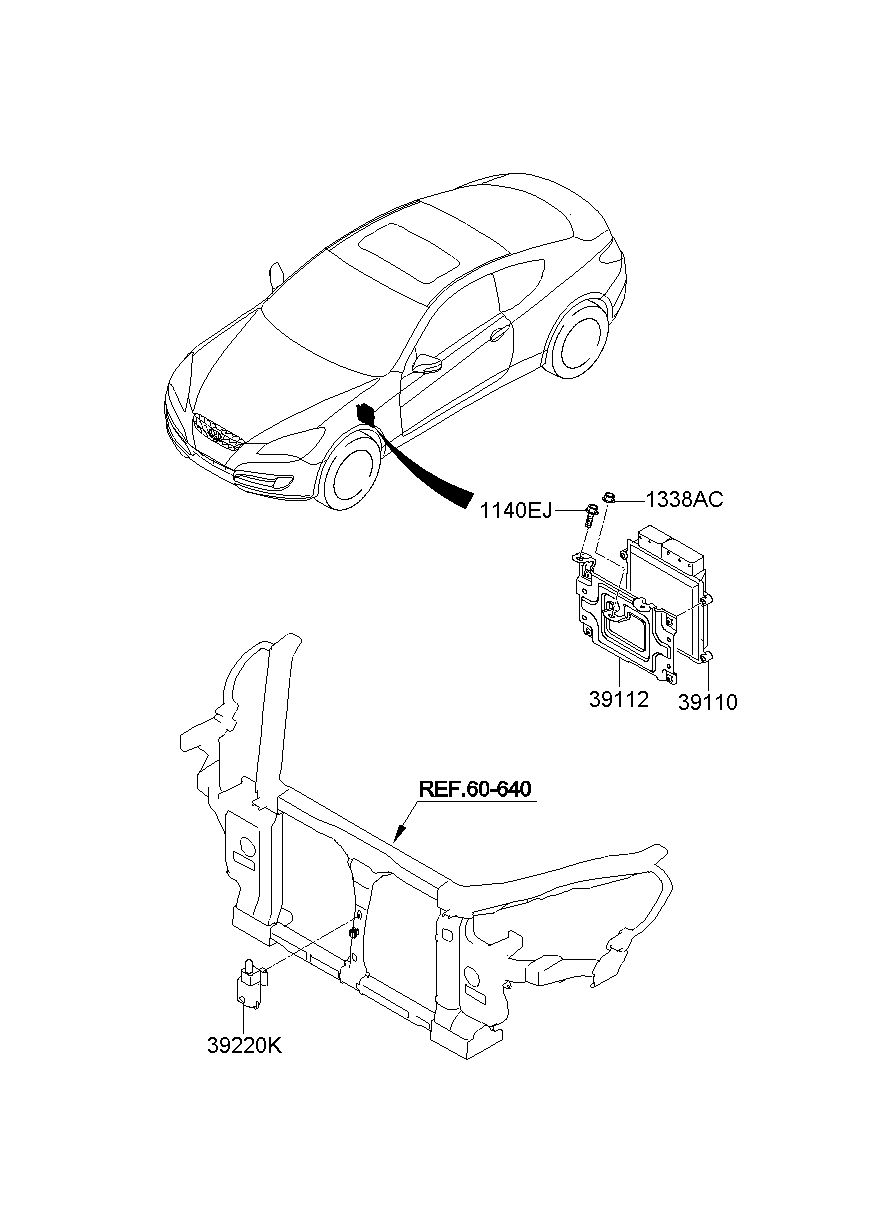 1140EJ
1338AC
39112
39110
REF.60-640
39220K